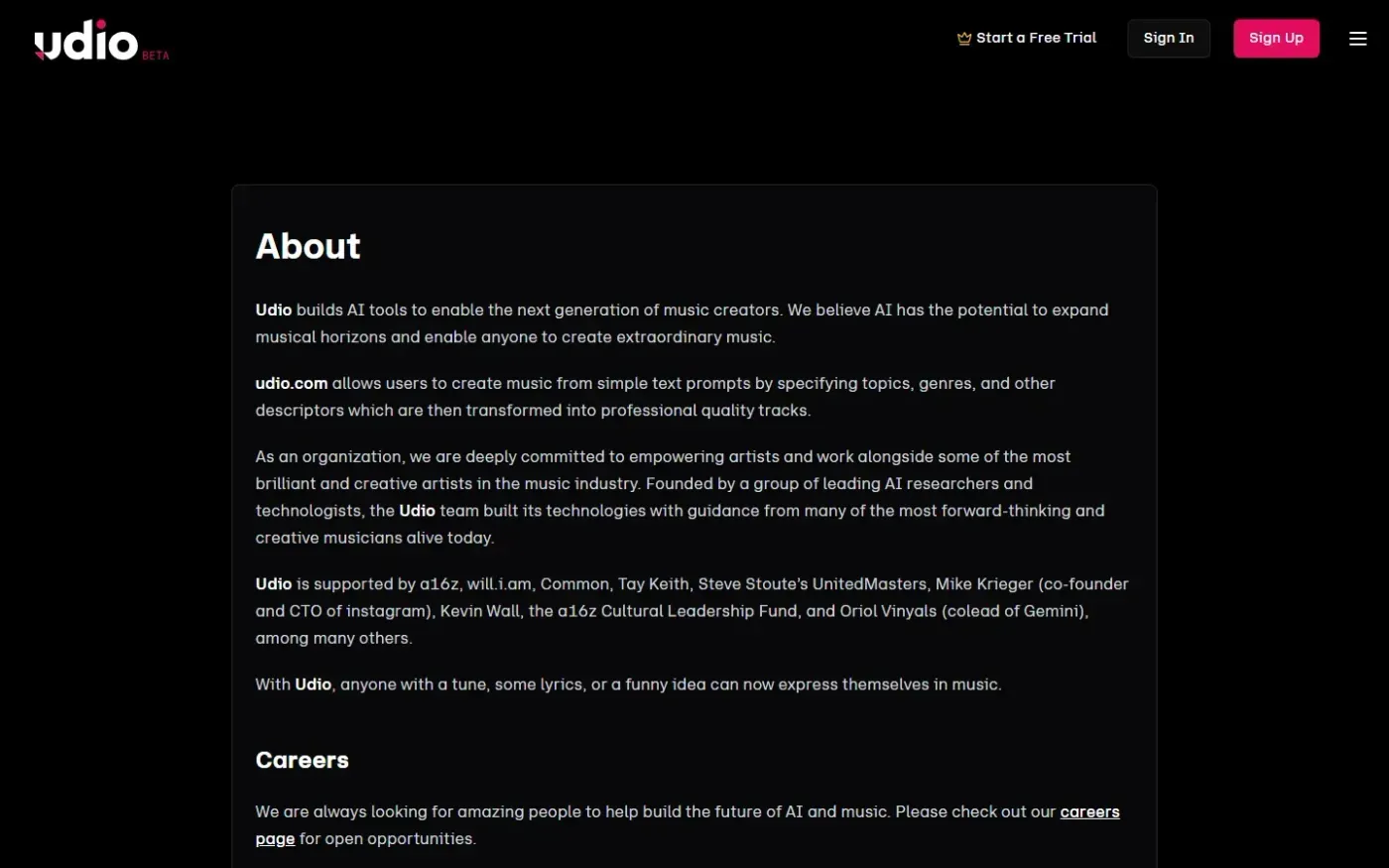 udio BETA

Start a Free Trial Sign In Sign Up

About

Udio builds AI tools to enable the next generation of music creators. We believe AI has the potential to expand musical horizons and enable anyone to create extraordinary music.

udio.com allows users to create music from simple text prompts by specifying topics, genres, and other descriptors which are then transformed into professional quality tracks.

As an organization, we are deeply committed to empowering artists and work alongside some of the most brilliant and creative artists in the music industry. Founded by a group of leading AI researchers and technologists, the Udio team built its technologies with guidance from many of the most forward-thinking and creative musicians alive today.

Udio is supported by a16z, will.i.am, Common, Tay Keith, Steve Stoute's UnitedMasters, Mike Krieger (co-founder and CTO of instagram), Kevin Wall, the a16z Cultural Leadership Fund, and Oriol Vinyals (colead of Gemini), among many others.

With Udio, anyone with a tune, some lyrics, or a funny idea can now express themselves in music.

Careers

We are always looking for amazing people to help build the future of AI and music. Please check out our careers page for open opportunities.